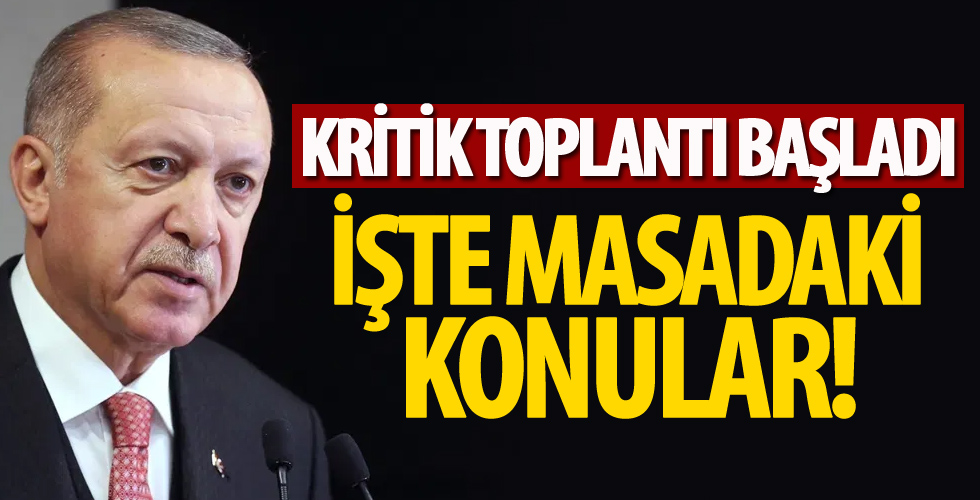 KRİTİK TOPLANTI BAŞLADI
İŞTE MASADAKİ KONULAR!